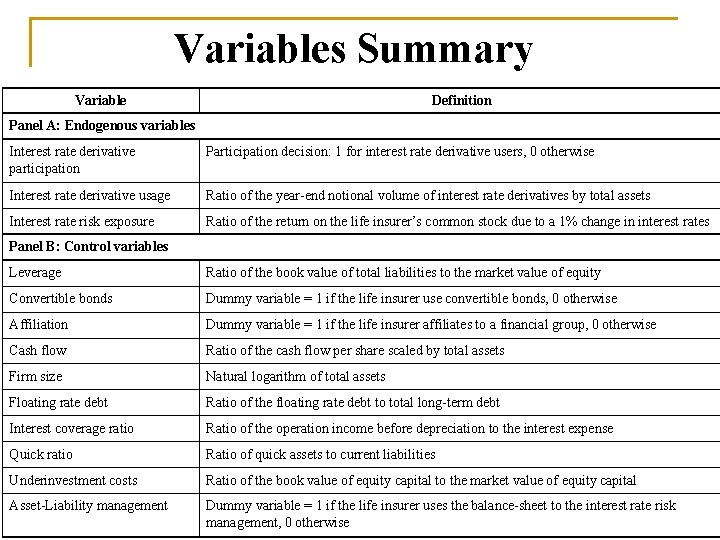 Variables Summary

| Variable | Definition |
|---|---|
| Panel A: Endogenous variables | |
| Interest rate derivative participation | Participation decision: 1 for interest rate derivative users, 0 otherwise |
| Interest rate derivative usage | Ratio of the year-end notional volume of interest rate derivatives by total assets |
| Interest rate risk exposure | Ratio of the return on the life insurer's common stock due to a 1% change in interest rates |
| Panel B: Control variables | |
| Leverage | Ratio of the book value of total liabilities to the market value of equity |
| Convertible bonds | Dummy variable = 1 if the life insurer use convertible bonds, 0 otherwise |
| Affiliation | Dummy variable = 1 if the life insurer affiliates to a financial group, 0 otherwise |
| Cash flow | Ratio of the cash flow per share scaled by total assets |
| Firm size | Natural logarithm of total assets |
| Floating rate debt | Ratio of the floating rate debt to total long-term debt |
| Interest coverage ratio | Ratio of the operation income before depreciation to the interest expense |
| Quick ratio | Ratio of quick assets to current liabilities |
| Underinvestment costs | Ratio of the book value of equity capital to the market value of equity capital |
| Asset-Liability management | Dummy variable = 1 if the life insurer uses the balance-sheet to the interest rate risk management, 0 otherwise |